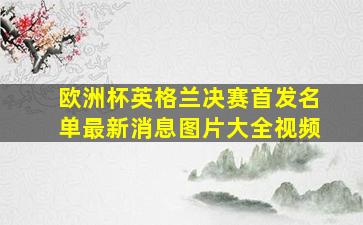 欧洲杯英格兰决赛首发名单最新消息图片大全视频